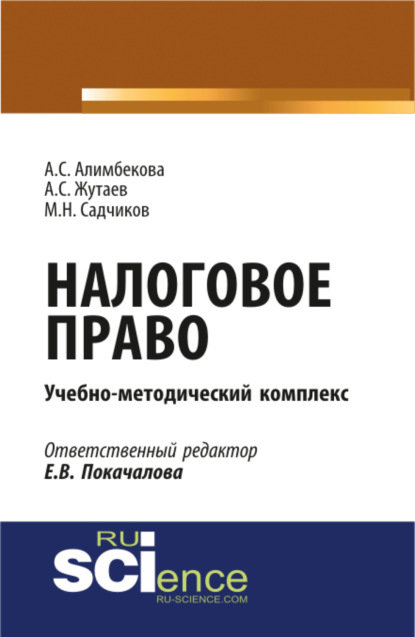 А.С. Алимбекова
А.С. Жутаев
М.Н. Садчиков

НАЛОГОВОЕ ПРАВО

Учебно-методический комплекс

Ответственный редактор
Е.В. Покачалова

RU
SCIence
RU-SCIENCE.COM